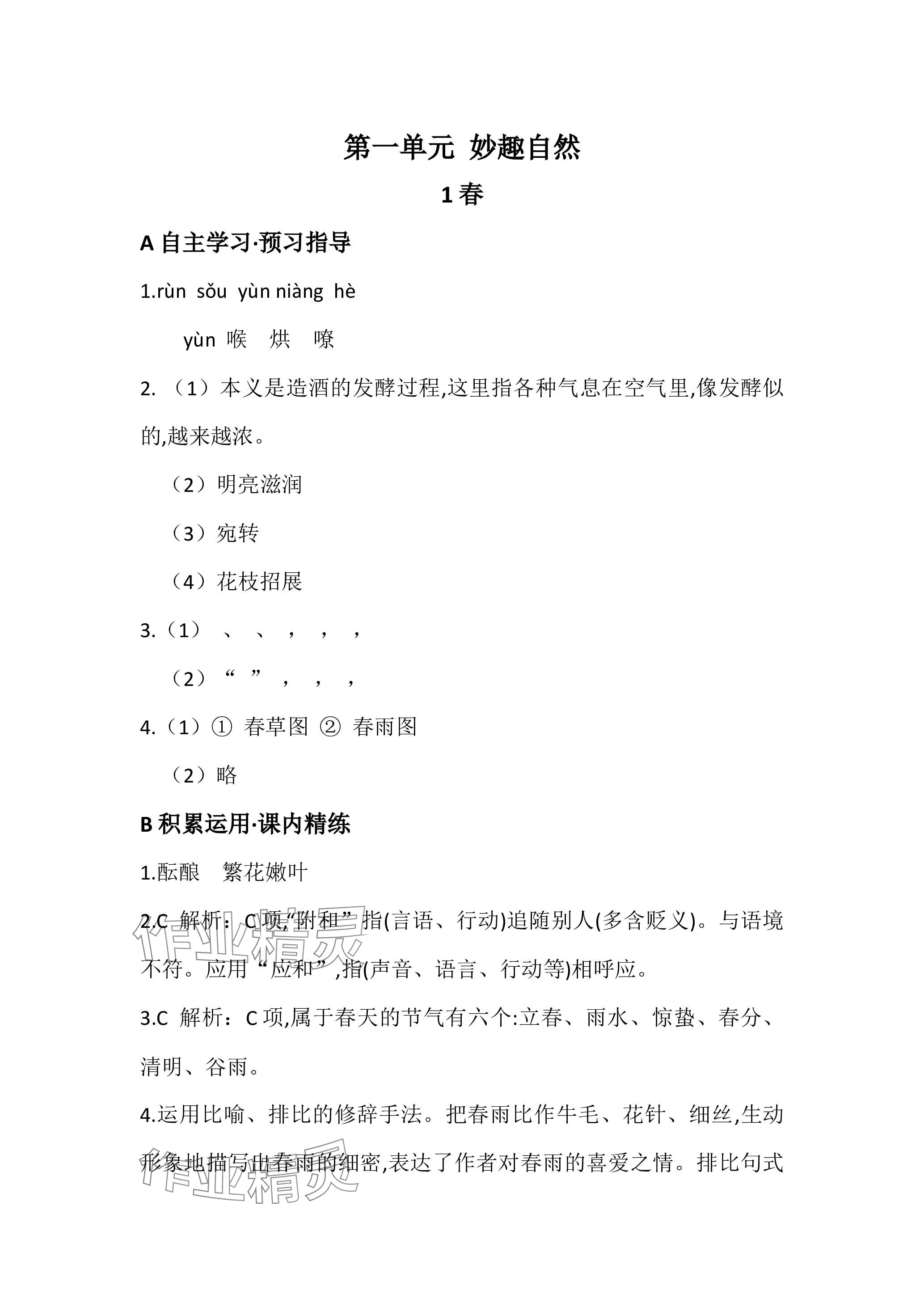 第一单元 妙趣自然

1 春

A 自主学习·预习指导

1.rùn sǒu yùn niàng hè

yùn 喉 烘 嘹

2. （1）本义是造酒的发酵过程,这里指各种气息在空气里,像发酵似的,越来越浓。

（2）明亮滋润

（3）宛转

（4）花枝招展

3.（1） 、 、 ， ， ，

（2）“ ” ， ， ，

4.（1）① 春草图 ② 春雨图

（2）略

B 积累运用·课内精练

1.酝酿 繁花嫩叶

2.C 解析：C 项,“附和”指(言语、行动)追随别人(多含贬义)。与语境不符。应用“应和”,指(声音、语言、行动等)相呼应。

3.C 解析：C 项,属于春天的节气有六个:立春、雨水、惊蛰、春分、清明、谷雨。

4.运用比喻、排比的修辞手法。把春雨比作牛毛、花针、细丝,生动形象地描写出春雨的细密,表达了作者对春雨的喜爱之情。排比句式

作业精灵
作业精灵